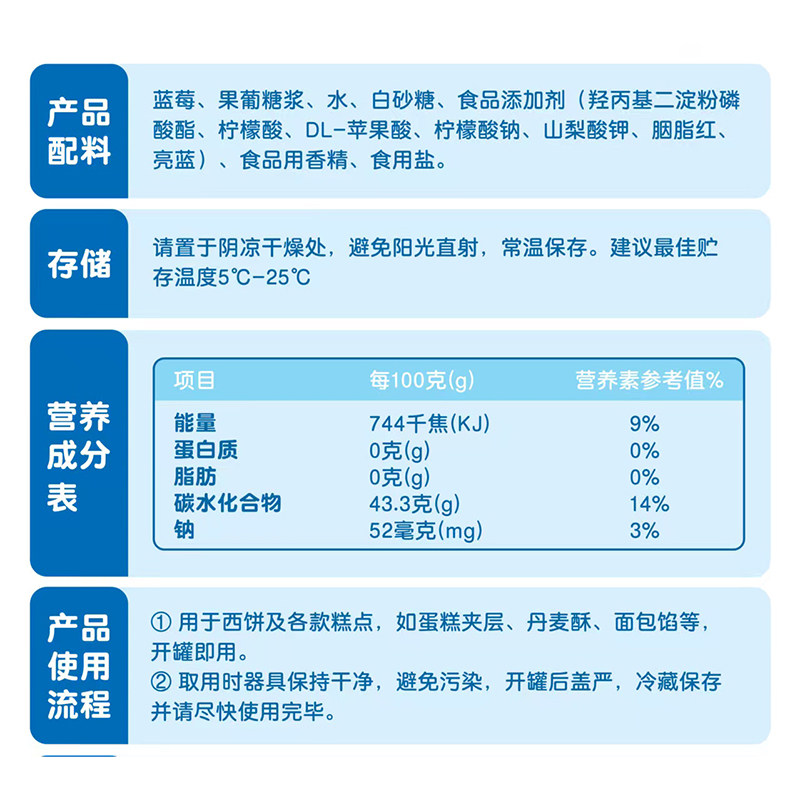 产品配料

蓝莓、果葡糖浆、水、白砂糖、食品添加剂（羟丙基二淀粉磷酸酯、柠檬酸、DL-苹果酸、柠檬酸钠、山梨酸钾、胭脂红、亮蓝）、食品用香精、食用盐。

存储

请置于阴凉干燥处，避免阳光直射，常温保存。建议最佳贮存温度5℃-25℃

营养成分表

| 项目 | 每100克(g) | 营养素参考值% |
|---|---|---|
| 能量 | 744千焦(KJ) | 9% |
| 蛋白质 | 0克(g) | 0% |
| 脂肪 | 0克(g) | 0% |
| 碳水化合物 | 43.3克(g) | 14% |
| 钠 | 52毫克(mg) | 3% |

产品使用流程

① 用于西饼及各款糕点，如蛋糕夹层、丹麦酥、面包馅等，开罐即用。
② 取用时器具保持干净，避免污染，开罐后盖严，冷藏保存并请尽快使用完毕。